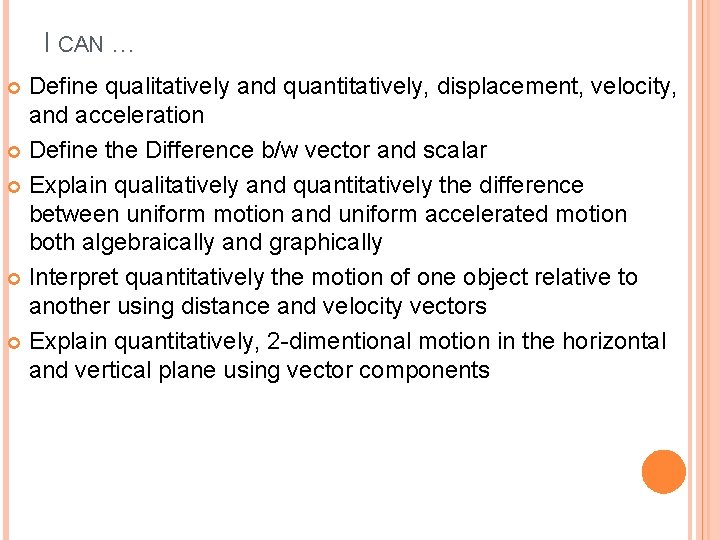 I CAN …

Define qualitatively and quantitatively, displacement, velocity, and acceleration

Define the Difference b/w vector and scalar

Explain qualitatively and quantitatively the difference between uniform motion and uniform accelerated motion both algebraically and graphically

Interpret quantitatively the motion of one object relative to another using distance and velocity vectors

Explain quantitatively, 2-dimentional motion in the horizontal and vertical plane using vector components